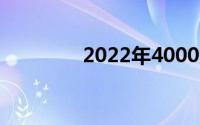 2022年4000